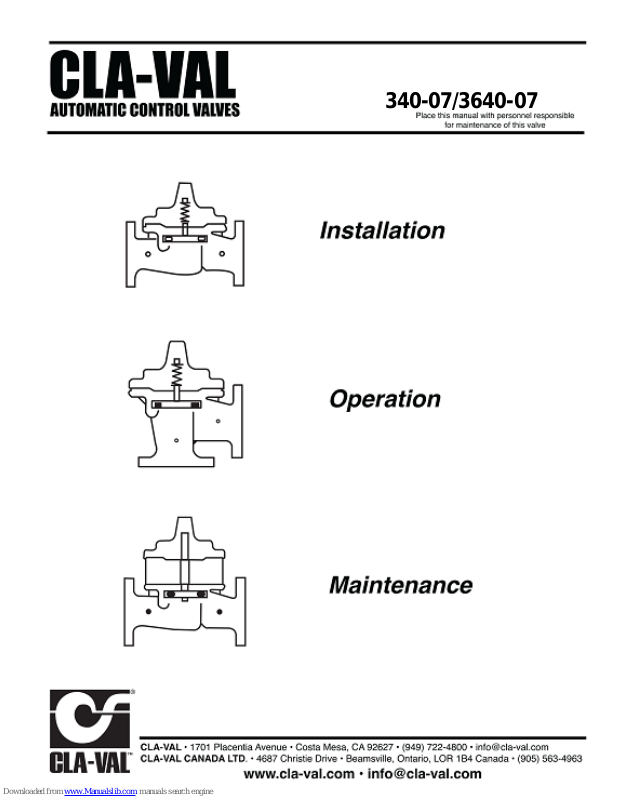 CLA-VAL
AUTOMATIC CONTROL VALVES

340-07/3640-07
Place this manual with personnel responsible for maintenance of this valve

Installation

Operation

Maintenance

CLA-VAL

CLA-VAL • 1701 Placentia Avenue • Costa Mesa, CA 92627 • (949) 722-4800 • info@cla-val.com
CLA-VAL CANADA LTD. • 4687 Christie Drive • Beamsville, Ontario, LOR 1B4 Canada • (905) 563-4963
www.cla-val.com • info@cla-val.com

Downloaded from www.Manualslib.com manuals search engine